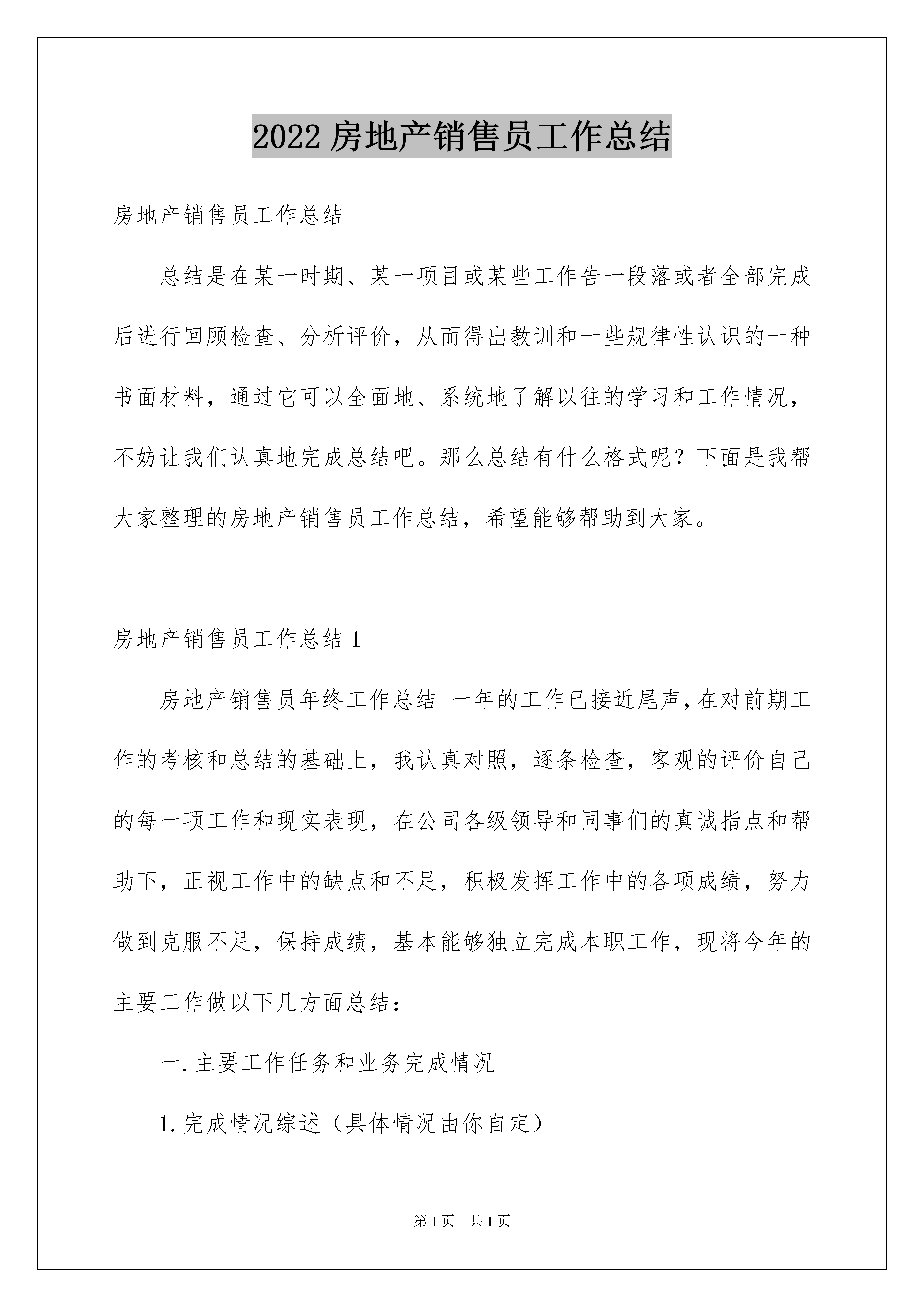 2022 房地产销售员工作总结

房地产销售员工作总结

总结是在某一时期、某一项目或某些工作告一段落或者全部完成后进行回顾检查、分析评价，从而得出教训和一些规律性认识的一种书面材料，通过它可以全面地、系统地了解以往的学习和工作情况，不妨让我们认真地完成总结吧。那么总结有什么格式呢？下面是我帮大家整理的房地产销售员工作总结，希望能够帮助到大家。

房地产销售员工作总结 1

房地产销售员年终工作总结 一年的工作已接近尾声，在对前期工作的考核和总结的基础上，我认真对照，逐条检查，客观的评价自己的每一项工作和现实表现，在公司各级领导和同事们的真诚指点和帮助下，正视工作中的缺点和不足，积极发挥工作中的各项成绩，努力做到克服不足，保持成绩，基本能够独立完成本职工作，现将今年的主要工作做以下几方面总结：

一. 主要工作任务和业务完成情况

1. 完成情况综述（具体情况由你自定）

第 1 页 共 1 页